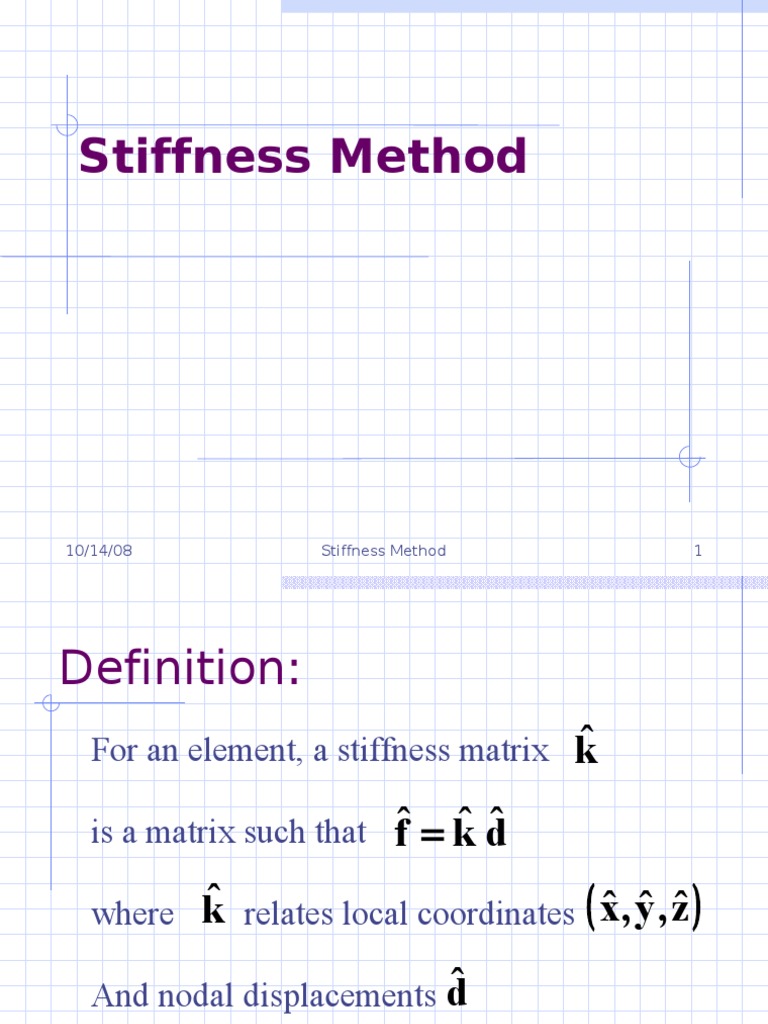 Stiffness Method

10/14/08

Stiffness Method

1

Definition:

For an element, a stiffness matrix $\hat{\mathbf{k}}$

is a matrix such that $\hat{\mathbf{f}} = \hat{\mathbf{k}}\,\hat{\mathbf{d}}$

where $\hat{\mathbf{k}}$ relates local coordinates $(\hat{\mathbf{x}}, \hat{\mathbf{y}}, \hat{\mathbf{z}})$

And nodal displacements $\hat{\mathbf{d}}$